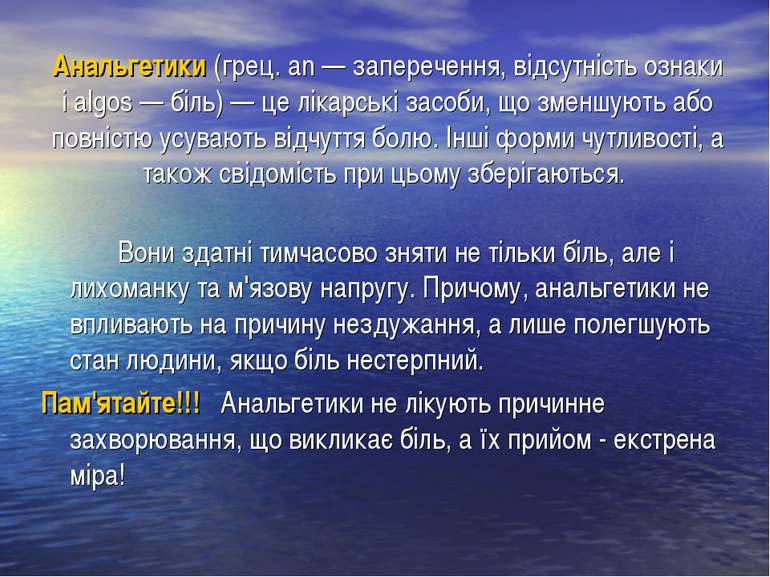 Анальгетики (грец. an — заперечення, відсутність ознаки і algos — біль) — це лікарські засоби, що зменшують або повністю усувають відчуття болю. Інші форми чутливості, а також свідомість при цьому зберігаються.

Вони здатні тимчасово зняти не тільки біль, але і лихоманку та м'язову напругу. Причому, анальгетики не впливають на причину нездужання, а лише полегшують стан людини, якщо біль нестерпний.

Пам'ятайте!!! Анальгетики не лікують причинне захворювання, що викликає біль, а їх прийом - екстрена міра!